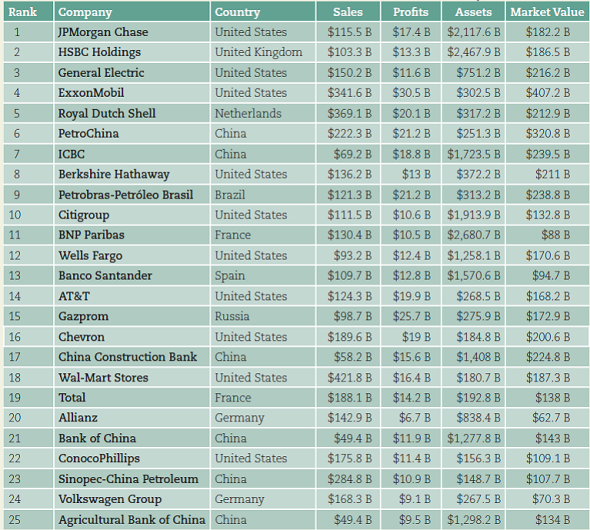 | Rank | Company | Country | Sales | Profits | Assets | Market Value |
|---|---|---|---|---|---|---|
| 1 | JPMorgan Chase | United States | \$115.5 B | \$17.4 B | \$2,117.6 B | \$182.2 B |
| 2 | HSBC Holdings | United Kingdom | \$103.3 B | \$13.3 B | \$2,467.9 B | \$186.5 B |
| 3 | General Electric | United States | \$150.2 B | \$11.6 B | \$751.2 B | \$216.2 B |
| 4 | ExxonMobil | United States | \$341.6 B | \$30.5 B | \$302.5 B | \$407.2 B |
| 5 | Royal Dutch Shell | Netherlands | \$369.1 B | \$20.1 B | \$317.2 B | \$212.9 B |
| 6 | PetroChina | China | \$222.3 B | \$21.2 B | \$251.3 B | \$320.8 B |
| 7 | ICBC | China | \$69.2 B | \$18.8 B | \$1,723.5 B | \$239.5 B |
| 8 | Berkshire Hathaway | United States | \$136.2 B | \$13 B | \$372.2 B | \$211 B |
| 9 | Petrobras-Petróleo Brasil | Brazil | \$121.3 B | \$21.2 B | \$313.2 B | \$238.8 B |
| 10 | Citigroup | United States | \$111.5 B | \$10.6 B | \$1,913.9 B | \$132.8 B |
| 11 | BNP Paribas | France | \$130.4 B | \$10.5 B | \$2,680.7 B | \$88 B |
| 12 | Wells Fargo | United States | \$93.2 B | \$12.4 B | \$1,258.1 B | \$170.6 B |
| 13 | Banco Santander | Spain | \$109.7 B | \$12.8 B | \$1,570.6 B | \$94.7 B |
| 14 | AT&T | United States | \$124.3 B | \$19.9 B | \$268.5 B | \$168.2 B |
| 15 | Gazprom | Russia | \$98.7 B | \$25.7 B | \$275.9 B | \$172.9 B |
| 16 | Chevron | United States | \$189.6 B | \$19 B | \$184.8 B | \$200.6 B |
| 17 | China Construction Bank | China | \$58.2 B | \$15.6 B | \$1,408 B | \$224.8 B |
| 18 | Wal-Mart Stores | United States | \$421.8 B | \$16.4 B | \$180.7 B | \$187.3 B |
| 19 | Total | France | \$188.1 B | \$14.2 B | \$192.8 B | \$138 B |
| 20 | Allianz | Germany | \$142.9 B | \$6.7 B | \$838.4 B | \$62.7 B |
| 21 | Bank of China | China | \$49.4 B | \$11.9 B | \$1,277.8 B | \$143 B |
| 22 | ConocoPhillips | United States | \$175.8 B | \$11.4 B | \$156.3 B | \$109.1 B |
| 23 | Sinopec-China Petroleum | China | \$284.8 B | \$10.9 B | \$148.7 B | \$107.7 B |
| 24 | Volkswagen Group | Germany | \$168.3 B | \$9.1 B | \$267.5 B | \$70.3 B |
| 25 | Agricultural Bank of China | China | \$49.4 B | \$9.5 B | \$1,298.2 B | \$134 B |